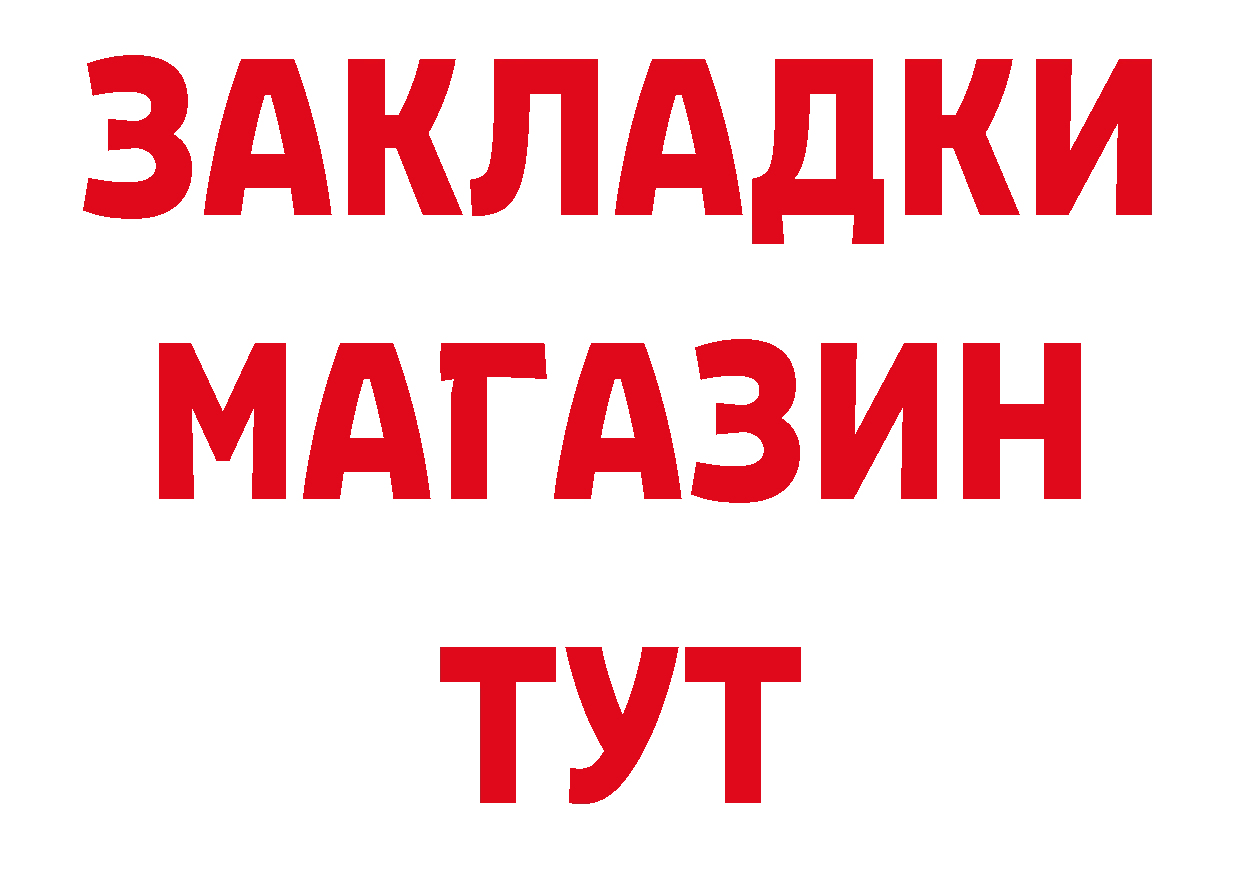 ЗАКЛАДКИ
МАГАЗИН
ТУТ